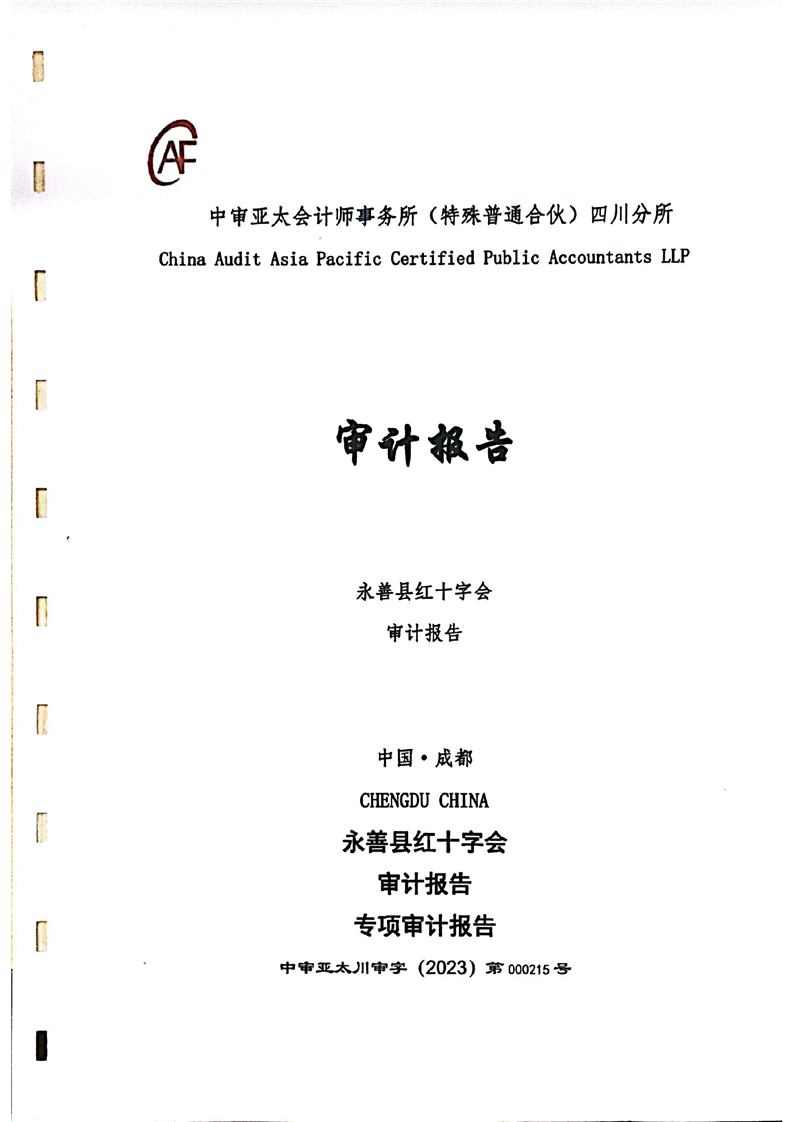 CAF

中审亚太会计师事务所（特殊普通合伙）四川分所
China Audit Asia Pacific Certified Public Accountants LLP

审计报告

永善县红十字会
审计报告

中国·成都
CHENGDU CHINA
永善县红十字会
审计报告
专项审计报告
中审亚太川审字（2023）第000215号